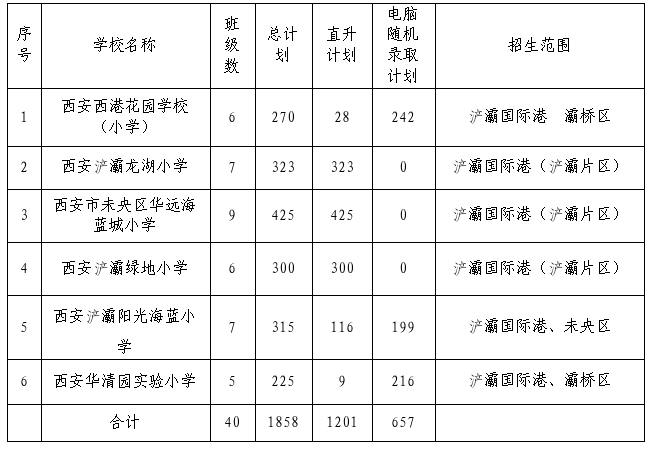 | 序号 | 学校名称 | 班级数 | 总计划 | 直升计划 | 电脑随机录取计划 | 招生范围 |
|---|---|---|---|---|---|---|
| 1 | 西安西港花园学校（小学） | 6 | 270 | 28 | 242 | 浐灞国际港 灞桥区 |
| 2 | 西安浐灞龙湖小学 | 7 | 323 | 323 | 0 | 浐灞国际港（浐灞片区） |
| 3 | 西安市未央区华远海蓝城小学 | 9 | 425 | 425 | 0 | 浐灞国际港（浐灞片区） |
| 4 | 西安浐灞绿地小学 | 6 | 300 | 300 | 0 | 浐灞国际港（浐灞片区） |
| 5 | 西安浐灞阳光海蓝小学 | 7 | 315 | 116 | 199 | 浐灞国际港、未央区 |
| 6 | 西安华清园实验小学 | 5 | 225 | 9 | 216 | 浐灞国际港、灞桥区 |
|  | 合计 | 40 | 1858 | 1201 | 657 |  |